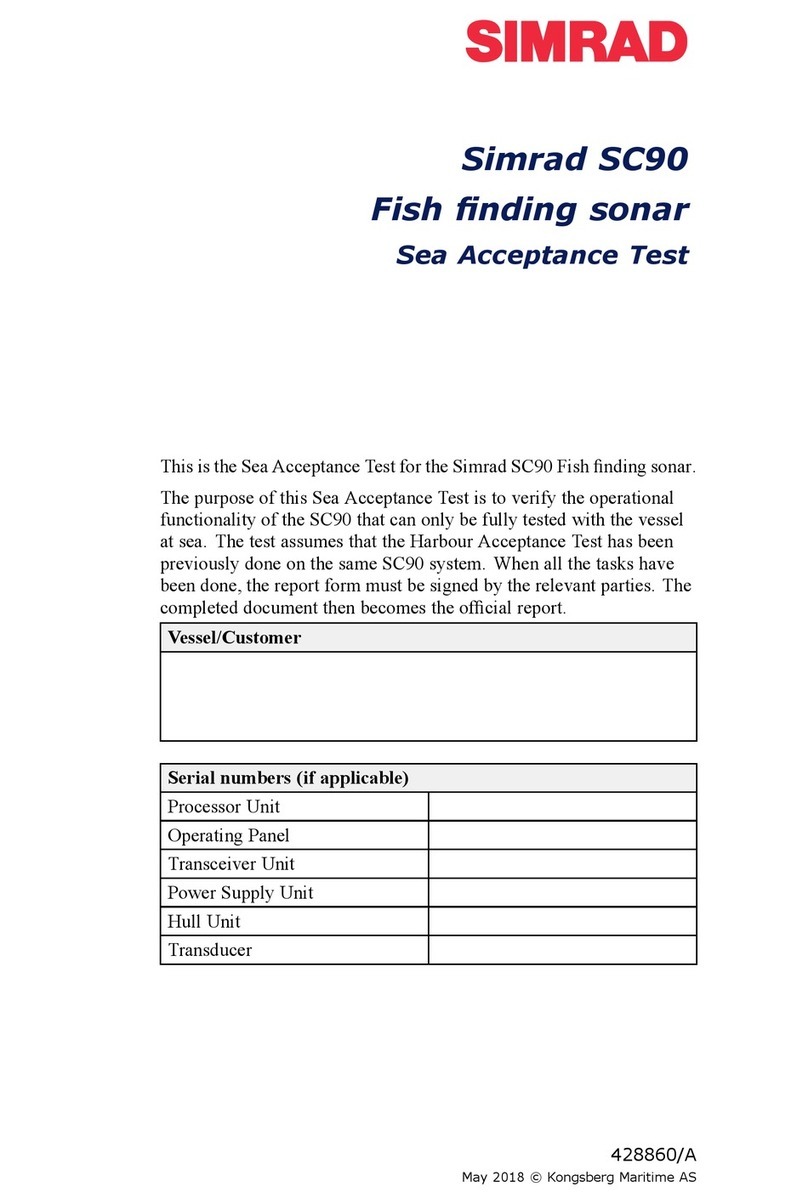 SIMRAD

Simrad SC90
Fish finding sonar
Sea Acceptance Test

This is the Sea Acceptance Test for the Simrad SC90 Fish finding sonar.

The purpose of this Sea Acceptance Test is to verify the operational functionality of the SC90 that can only be fully tested with the vessel at sea. The test assumes that the Harbour Acceptance Test has been previously done on the same SC90 system. When all the tasks have been done, the report form must be signed by the relevant parties. The completed document then becomes the official report.

| Vessel/Customer |
|---|
| |

| Serial numbers (if applicable) | |
|---|---|
| Processor Unit | |
| Operating Panel | |
| Transceiver Unit | |
| Power Supply Unit | |
| Hull Unit | |
| Transducer | |

428860/A
May 2018 © Kongsberg Maritime AS